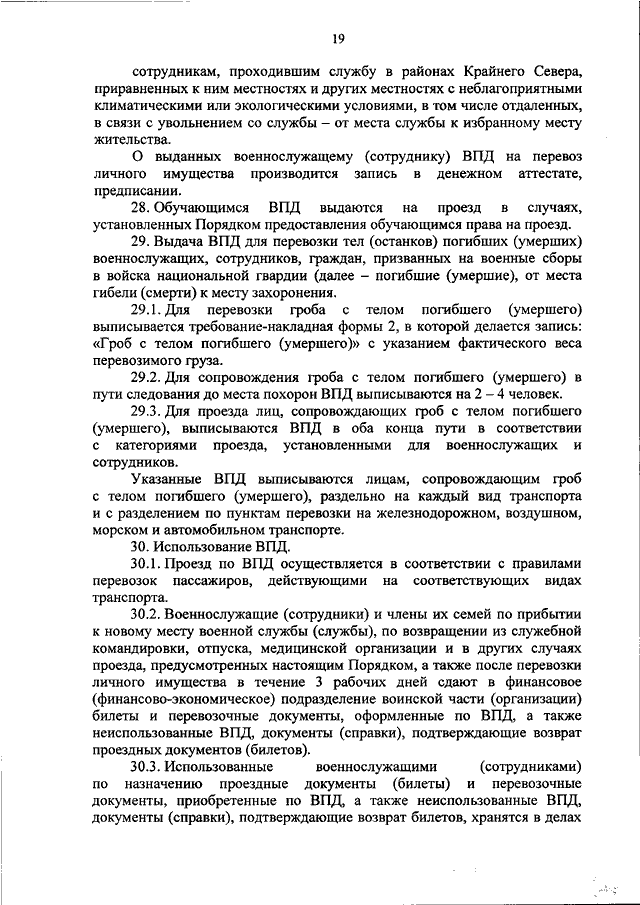 19

сотрудникам, проходившим службу в районах Крайнего Севера, приравненных к ним местностях и других местностях с неблагоприятными климатическими или экологическими условиями, в том числе отдаленных, в связи с увольнением со службы – от места службы к избранному месту жительства.

О выданных военнослужащему (сотруднику) ВПД на перевоз личного имущества производится запись в денежном аттестате, предписании.

28. Обучающимся ВПД выдаются на проезд в случаях, установленных Порядком предоставления обучающимся права на проезд.

29. Выдача ВПД для перевозки тел (останков) погибших (умерших) военнослужащих, сотрудников, граждан, призванных на военные сборы в войска национальной гвардии (далее – погибшие (умершие), от места гибели (смерти) к месту захоронения.

29.1. Для перевозки гроба с телом погибшего (умершего) выписывается требование-накладная формы 2, в которой делается запись: «Гроб с телом погибшего (умершего)» с указанием фактического веса перевозимого груза.

29.2. Для сопровождения гроба с телом погибшего (умершего) в пути следования до места похорон ВПД выписываются на 2 – 4 человек.

29.3. Для проезда лиц, сопровождающих гроб с телом погибшего (умершего), выписываются ВПД в оба конца пути в соответствии с категориями проезда, установленными для военнослужащих и сотрудников.

Указанные ВПД выписываются лицам, сопровождающим гроб с телом погибшего (умершего), раздельно на каждый вид транспорта и с разделением по пунктам перевозки на железнодорожном, воздушном, морском и автомобильном транспорте.

30. Использование ВПД.

30.1. Проезд по ВПД осуществляется в соответствии с правилами перевозок пассажиров, действующими на соответствующих видах транспорта.

30.2. Военнослужащие (сотрудники) и члены их семей по прибытии к новому месту военной службы (службы), по возвращении из служебной командировки, отпуска, медицинской организации и в других случаях проезда, предусмотренных настоящим Порядком, а также после перевозки личного имущества в течение 3 рабочих дней сдают в финансовое (финансово-экономическое) подразделение воинской части (организации) билеты и перевозочные документы, оформленные по ВПД, а также неиспользованные ВПД, документы (справки), подтверждающие возврат проездных документов (билетов).

30.3. Использованные военнослужащими (сотрудниками) по назначению проездные документы (билеты) и перевозочные документы, приобретенные по ВПД, а также неиспользованные ВПД, документы (справки), подтверждающие возврат билетов, хранятся в делах